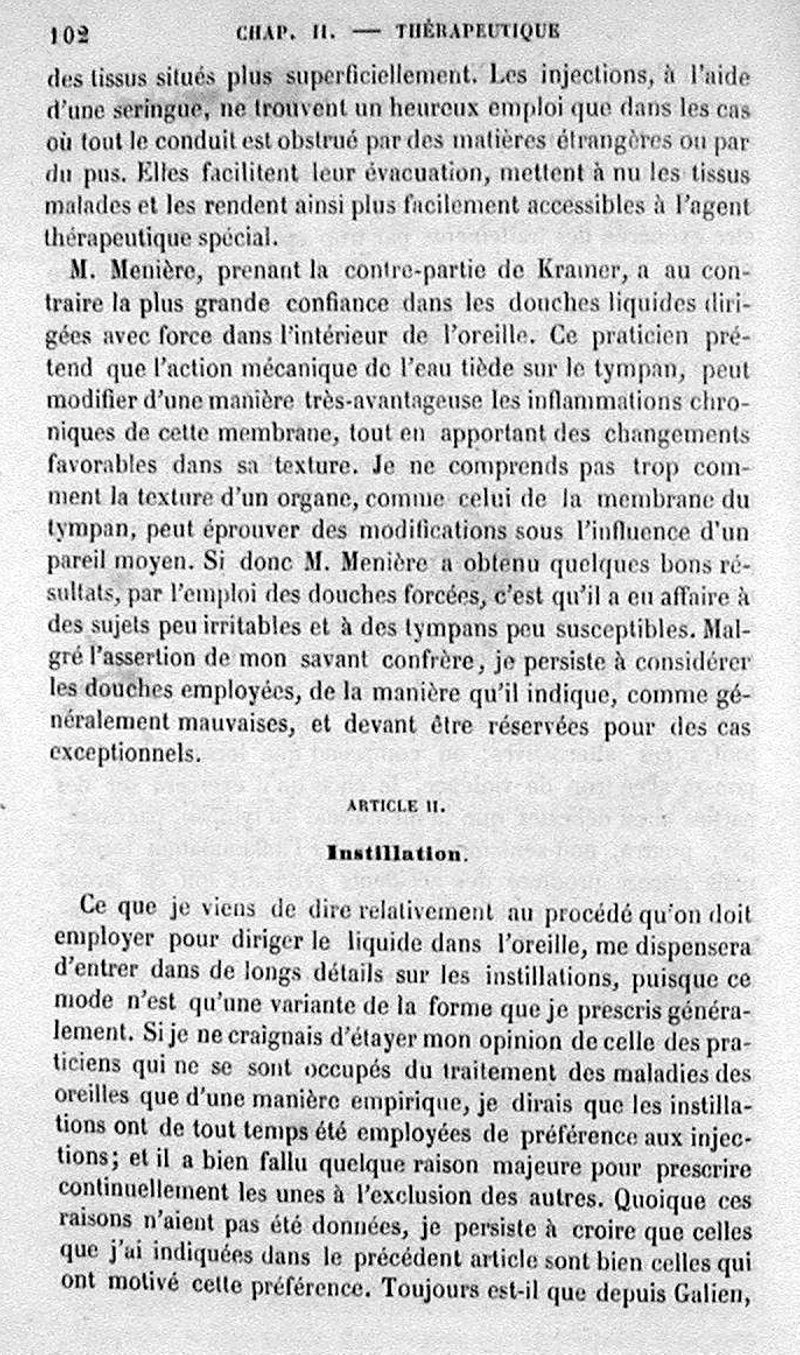 102 CHAP. II. — THÉRAPEUTIQUE

des tissus situés plus superficiellement. Les injections, à l'aide d'une seringue, ne trouvent un heureux emploi que dans les cas où tout le conduit est obstrué par des matières étrangères ou par du pus. Elles facilitent leur évacuation, mettent à nu les tissus malades et les rendent ainsi plus facilement accessibles à l'agent thérapeutique spécial.

M. Menière, prenant la contre-partie de Kramer, a au contraire la plus grande confiance dans les douches liquides dirigées avec force dans l'intérieur de l'oreille. Ce praticien prétend que l'action mécanique de l'eau tiède sur le tympan, peut modifier d'une manière très-avantageuse les inflammations chroniques de cette membrane, tout en apportant des changements favorables dans sa texture. Je ne comprends pas trop comment la texture d'un organe, comme celui de la membrane du tympan, peut éprouver des modifications sous l'influence d'un pareil moyen. Si donc M. Menière a obtenu quelques bons résultats, par l'emploi des douches forcées, c'est qu'il a eu affaire à des sujets peu irritables et à des tympans peu susceptibles. Malgré l'assertion de mon savant confrère, je persiste à considérer les douches employées, de la manière qu'il indique, comme généralement mauvaises, et devant être réservées pour des cas exceptionnels.

ARTICLE II.

Instillation.

Ce que je viens de dire relativement au procédé qu'on doit employer pour diriger le liquide dans l'oreille, me dispensera d'entrer dans de longs détails sur les instillations, puisque ce mode n'est qu'une variante de la forme que je prescris généralement. Si je ne craignais d'étayer mon opinion de celle des praticiens qui ne se sont occupés du traitement des maladies des oreilles que d'une manière empirique, je dirais que les instillations ont de tout temps été employées de préférence aux injections; et il a bien fallu quelque raison majeure pour prescrire continuellement les unes à l'exclusion des autres. Quoique ces raisons n'aient pas été données, je persiste à croire que celles que j'ai indiquées dans le précédent article sont bien celles qui ont motivé cette préférence. Toujours est-il que depuis Galien,